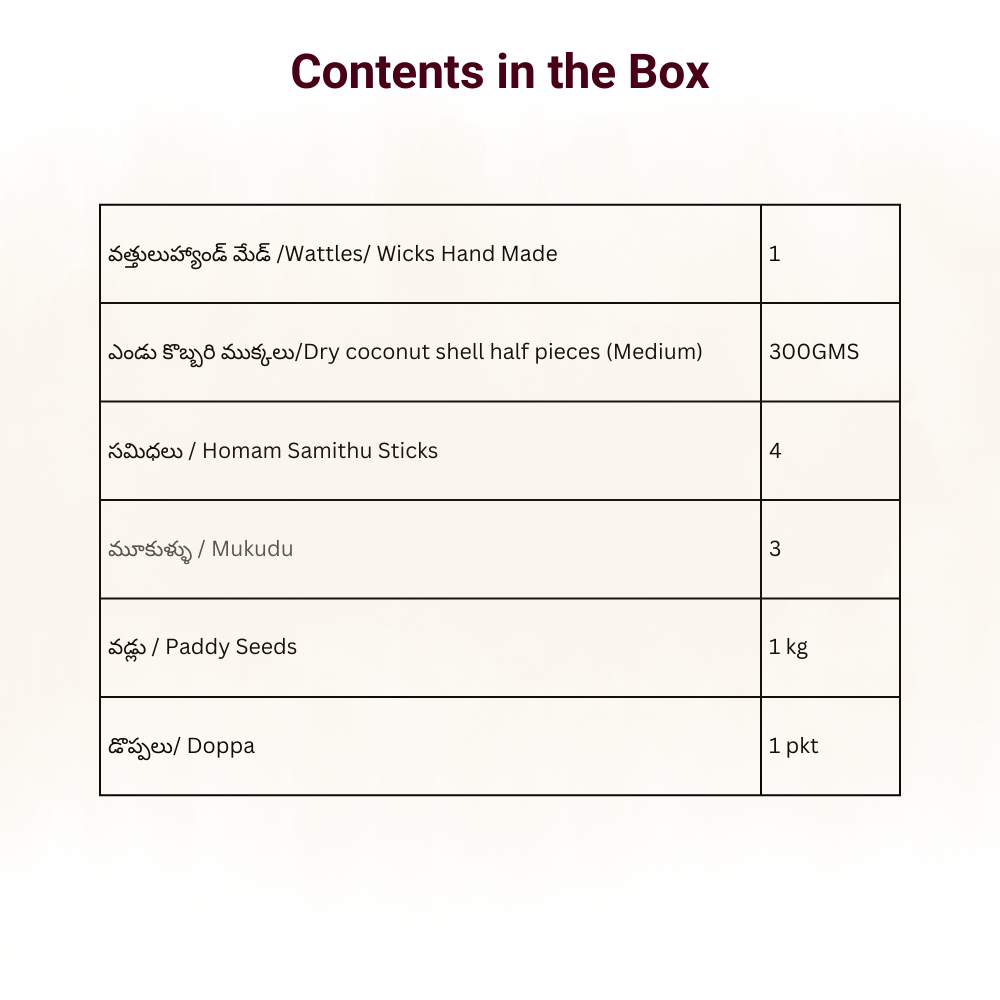 Contents in the Box

| వత్తులుహ్యాండ్ మేడ్ /Wattles/ Wicks Hand Made | 1 |
|---|---|
| ఎండు కొబ్బరి ముక్కలు/Dry coconut shell half pieces (Medium) | 300GMS |
| సమిధలు / Homam Samithu Sticks | 4 |
| మూకుళ్ళు / Mukudu | 3 |
| వడ్లు / Paddy Seeds | 1 kg |
| డొప్పలు/ Doppa | 1 pkt |